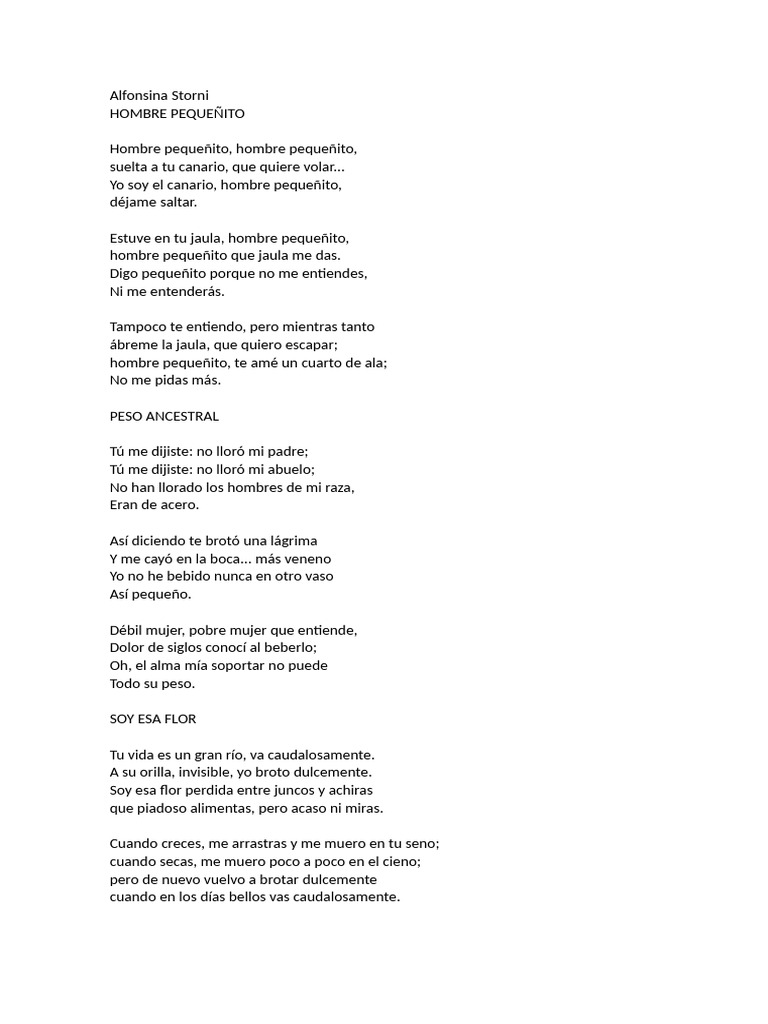 Alfonsina Storni
HOMBRE PEQUEÑITO

Hombre pequeñito, hombre pequeñito,
suelta a tu canario, que quiere volar...
Yo soy el canario, hombre pequeñito,
déjame saltar.

Estuve en tu jaula, hombre pequeñito,
hombre pequeñito que jaula me das.
Digo pequeñito porque no me entiendes,
Ni me entenderás.

Tampoco te entiendo, pero mientras tanto
ábreme la jaula, que quiero escapar;
hombre pequeñito, te amé un cuarto de ala;
No me pidas más.

PESO ANCESTRAL

Tú me dijiste: no lloró mi padre;
Tú me dijiste: no lloró mi abuelo;
No han llorado los hombres de mi raza,
Eran de acero.

Así diciendo te brotó una lágrima
Y me cayó en la boca... más veneno
Yo no he bebido nunca en otro vaso
Así pequeño.

Débil mujer, pobre mujer que entiende,
Dolor de siglos conocí al beberlo;
Oh, el alma mía soportar no puede
Todo su peso.

SOY ESA FLOR

Tu vida es un gran río, va caudalosamente.
A su orilla, invisible, yo broto dulcemente.
Soy esa flor perdida entre juncos y achiras
que piadoso alimentas, pero acaso ni miras.

Cuando creces, me arrastras y me muero en tu seno;
cuando secas, me muero poco a poco en el cieno;
pero de nuevo vuelvo a brotar dulcemente
cuando en los días bellos vas caudalosamente.